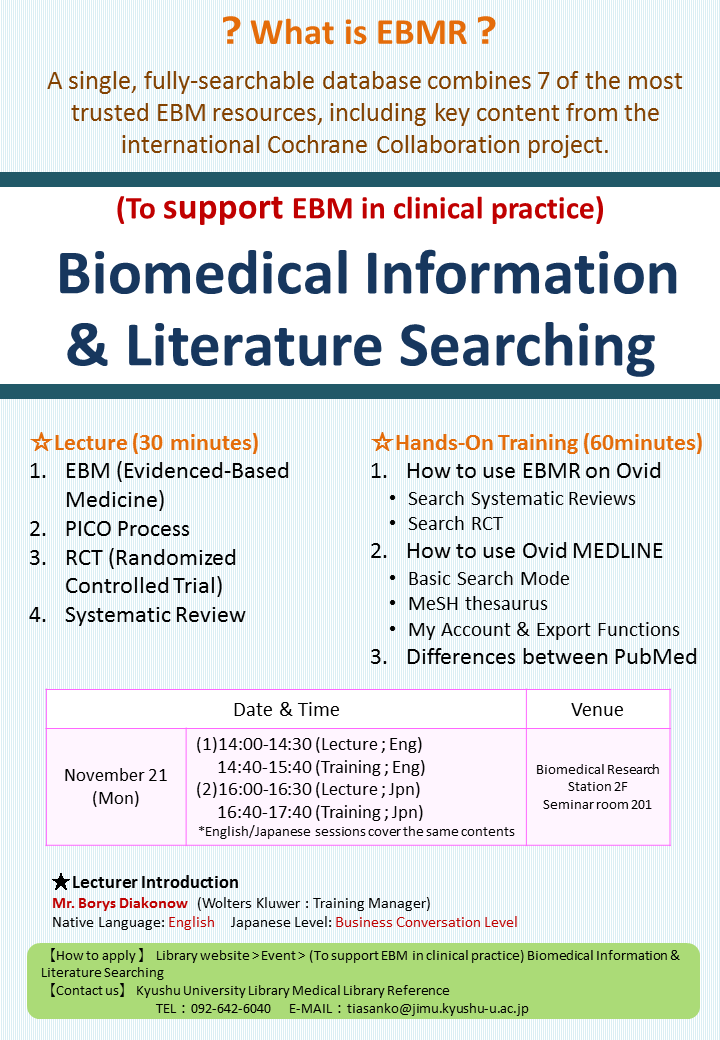 ? What is EBMR ?

A single, fully-searchable database combines 7 of the most trusted EBM resources, including key content from the international Cochrane Collaboration project.

(To support EBM in clinical practice)

Biomedical Information & Literature Searching

☆Lecture (30 minutes)
1. EBM (Evidenced-Based Medicine)
2. PICO Process
3. RCT (Randomized Controlled Trial)
4. Systematic Review

☆Hands-On Training (60minutes)
1. How to use EBMR on Ovid
• Search Systematic Reviews
• Search RCT
2. How to use Ovid MEDLINE
• Basic Search Mode
• MeSH thesaurus
• My Account & Export Functions
3. Differences between PubMed

| Date & Time | | Venue |
|---|---|---|
| November 21 (Mon) | (1)14:00-14:30 (Lecture ; Eng) 14:40-15:40 (Training ; Eng) (2)16:00-16:30 (Lecture ; Jpn) 16:40-17:40 (Training ; Jpn) *English/Japanese sessions cover the same contents | Biomedical Research Station 2F Seminar room 201 |

★Lecturer Introduction
Mr. Borys Diakonow (Wolters Kluwer : Training Manager)
Native Language: English Japanese Level: Business Conversation Level

【How to apply】 Library website > Event > (To support EBM in clinical practice) Biomedical Information & Literature Searching
【Contact us】 Kyushu University Library Medical Library Reference
TEL : 092-642-6040 E-MAIL : tiasanko@jimu.kyushu-u.ac.jp